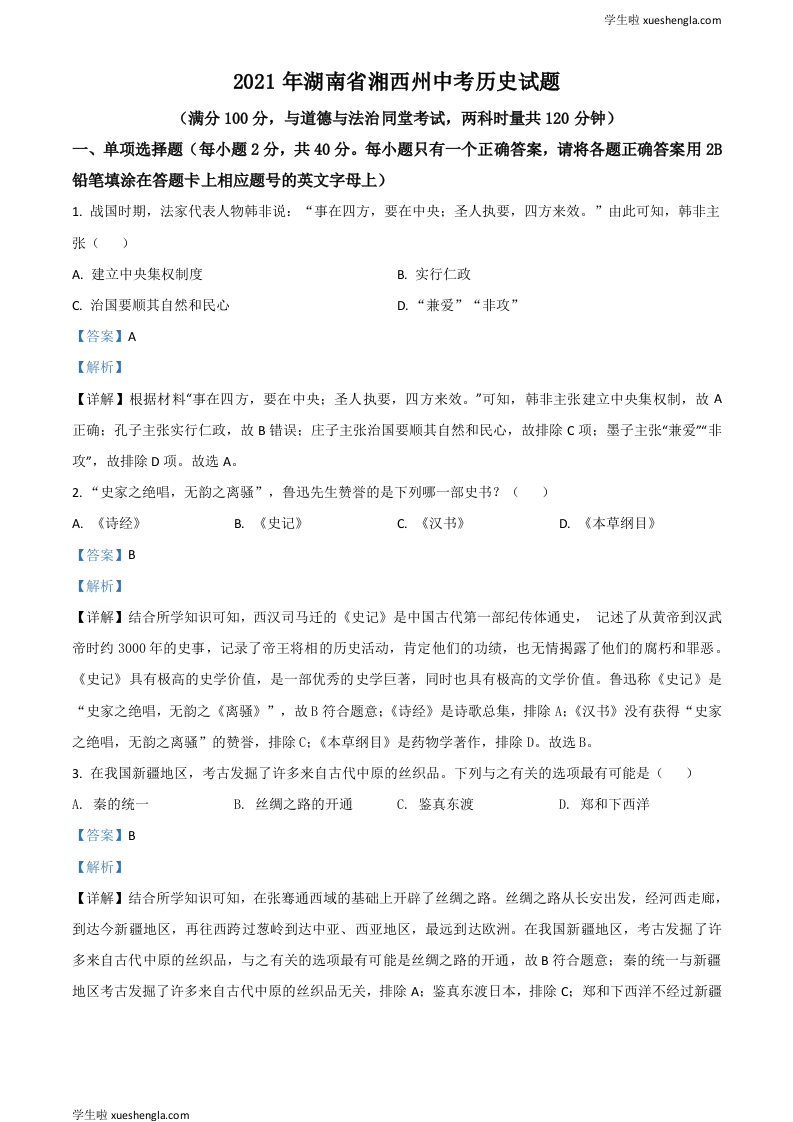 学生啦 xueshengla.com

2021 年湖南省湘西州中考历史试题

（满分 100 分，与道德与法治同堂考试，两科时量共 120 分钟）

一、单项选择题（每小题 2 分，共 40 分。每小题只有一个正确答案，请将各题正确答案用 2B 铅笔填涂在答题卡上相应题号的英文字母上）

1. 战国时期，法家代表人物韩非说：“事在四方，要在中央；圣人执要，四方来效。”由此可知，韩非主张（　　）

A. 建立中央集权制度

B. 实行仁政

C. 治国要顺其自然和民心

D. “兼爱”“非攻”

【答案】A

【解析】

【详解】根据材料“事在四方，要在中央；圣人执要，四方来效。”可知，韩非主张建立中央集权制，故 A 正确；孔子主张实行仁政，故 B 错误；庄子主张治国要顺其自然和民心，故排除 C 项；墨子主张“兼爱”“非攻”，故排除 D 项。故选 A。

2. “史家之绝唱，无韵之离骚”，鲁迅先生赞誉的是下列哪一部史书？（　　）

A. 《诗经》

B. 《史记》

C. 《汉书》

D. 《本草纲目》

【答案】B

【解析】

【详解】结合所学知识可知，西汉司马迁的《史记》是中国古代第一部纪传体通史， 记述了从黄帝到汉武帝时约 3000 年的史事，记录了帝王将相的历史活动，肯定他们的功绩，也无情揭露了他们的腐朽和罪恶。《史记》具有极高的史学价值，是一部优秀的史学巨著，同时也具有极高的文学价值。鲁迅称《史记》是“史家之绝唱，无韵之《离骚》”，故 B 符合题意；《诗经》是诗歌总集，排除 A；《汉书》没有获得“史家之绝唱，无韵之离骚”的赞誉，排除 C；《本草纲目》是药物学著作，排除 D。故选 B。

3. 在我国新疆地区，考古发掘了许多来自古代中原的丝织品。下列与之有关的选项最有可能是（　　）

A. 秦的统一

B. 丝绸之路的开通

C. 鉴真东渡

D. 郑和下西洋

【答案】B

【解析】

【详解】结合所学知识可知，在张骞通西域的基础上开辟了丝绸之路。丝绸之路从长安出发，经河西走廊，到达今新疆地区，再往西跨过葱岭到达中亚、西亚地区，最远到达欧洲。在我国新疆地区，考古发掘了许多来自古代中原的丝织品，与之有关的选项最有可能是丝绸之路的开通，故 B 符合题意；秦的统一与新疆地区考古发掘了许多来自古代中原的丝织品无关，排除 A；鉴真东渡日本，排除 C；郑和下西洋不经过新疆

学生啦 xueshengla.com